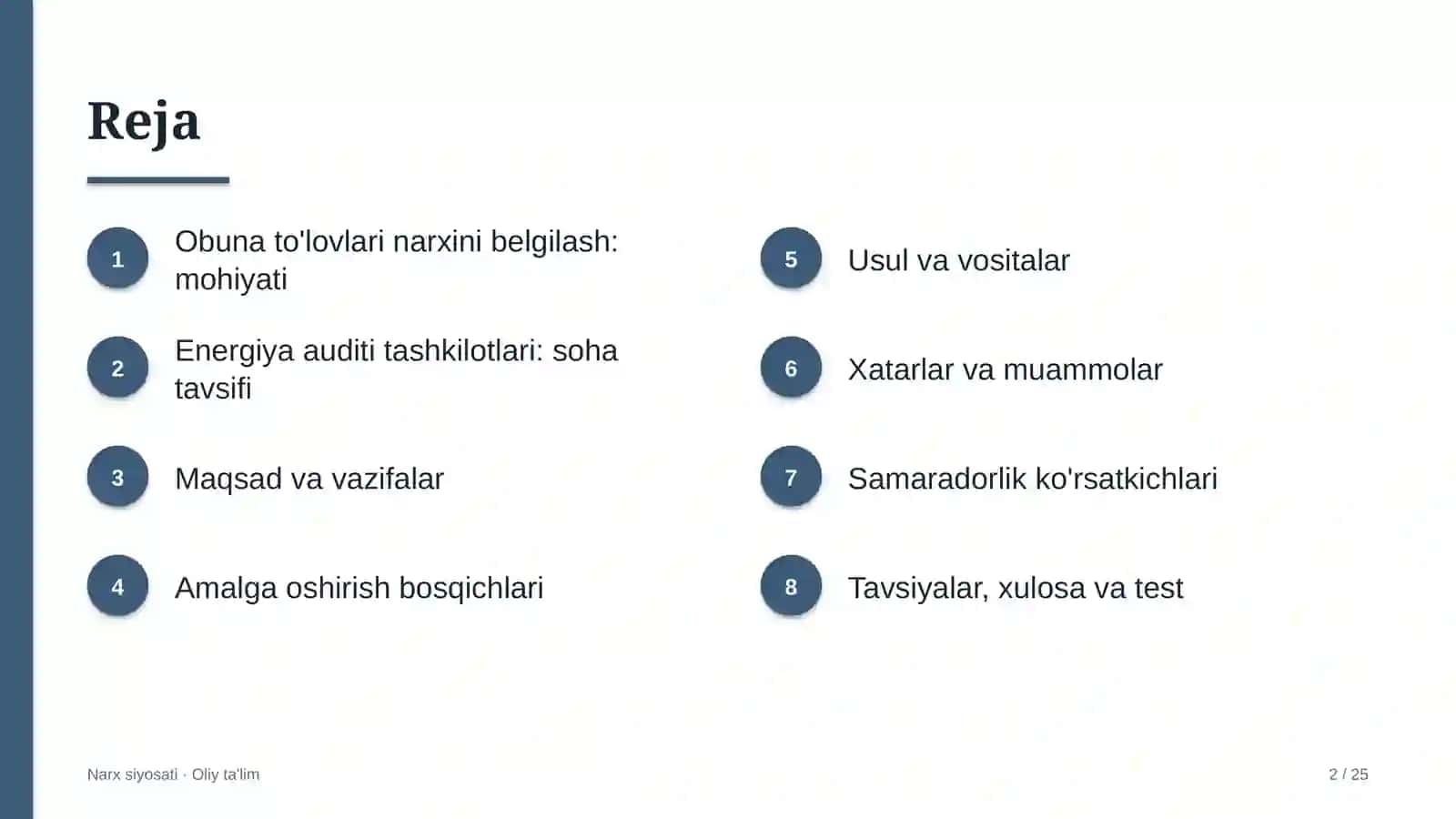 Reja

1
Obuna to'lovlari narxini belgilash: mohiyati

2
Energiya auditi tashkilotlari: soha tavsifi

3
Maqsad va vazifalar

4
Amalga oshirish bosqichlari

5
Usul va vositalar

6
Xatarlar va muammolar

7
Samaradorlik ko'rsatkichlari

8
Tavsiyalar, xulosa va test

Narx siyosati · Oliy ta'lim

2 / 25